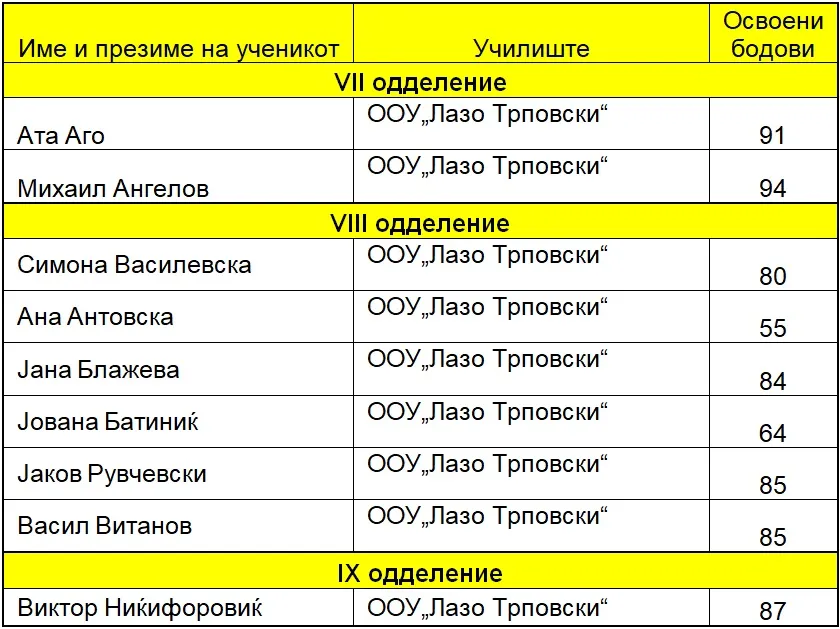 | Име и презиме на ученикот | Училиште | Освоени бодови |
|---|---|---|
| VII одделение | | |
| Ата Аго | ООУ„Лазо Трповски“ | 91 |
| Михаил Ангелов | ООУ„Лазо Трповски“ | 94 |
| VIII одделение | | |
| Симона Василевска | ООУ„Лазо Трповски“ | 80 |
| Ана Антовска | ООУ„Лазо Трповски“ | 55 |
| Јана Блажева | ООУ„Лазо Трповски“ | 84 |
| Јована Батиниќ | ООУ„Лазо Трповски“ | 64 |
| Јаков Рувчевски | ООУ„Лазо Трповски“ | 85 |
| Васил Витанов | ООУ„Лазо Трповски“ | 85 |
| IX одделение | | |
| Виктор Ниќифоровиќ | ООУ„Лазо Трповски“ | 87 |